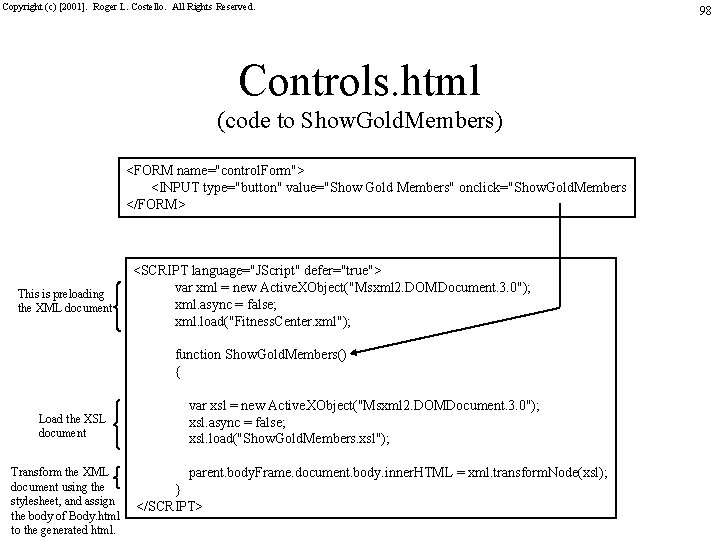 Copyright (c) [2001]. Roger L. Costello. All Rights Reserved.

98

Controls.html
(code to ShowGoldMembers)

<FORM name="controlForm">
<INPUT type="button" value="Show Gold Members" onclick="ShowGoldMembers
</FORM>

<SCRIPT language="JScript" defer="true">
var xml = new ActiveXObject("Msxml2.DOMDocument.3.0");
xml.async = false;
xml.load("FitnessCenter.xml");

function ShowGoldMembers()
{

var xsl = new ActiveXObject("Msxml2.DOMDocument.3.0");
xsl.async = false;
xsl.load("ShowGoldMembers.xsl");

parent.bodyFrame.document.body.innerHTML = xml.transformNode(xsl);
}
</SCRIPT>

This is preloading the XML document

Load the XSL document

Transform the XML document using the stylesheet, and assign the body of Body.html to the generated html.